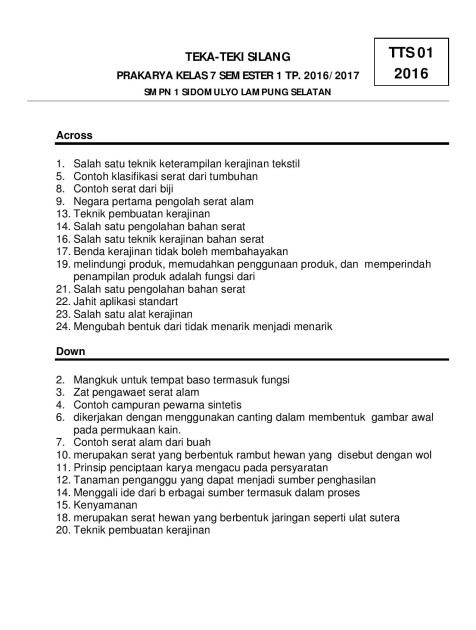 TEKA-TEKI SILANG

PRAKARYA KELAS 7 SEM ESTER 1 TP. 2016/ 2017

SM PN 1 SIDOM ULYO LAM PUNG SELATAN

TTS 01
2016

Across

1. Salah satu teknik keterampilan kerajinan tekstil
5. Contoh klasifikasi serat dari tumbuhan
8. Contoh serat dari biji
9. Negara pertama pengolah serat alam
13. Teknik pembuatan kerajinan
14. Salah satu pengolahan bahan serat
16. Salah satu teknik kerajinan bahan serat
17. Benda kerajinan tidak boleh membahayakan
19. melindungi produk, memudahkan penggunaan produk, dan memperindah penampilan produk adalah fungsi dari
21. Salah satu pengolahan bahan serat
22. Jahit aplikasi standart
23. Salah satu alat kerajinan
24. Mengubah bentuk dari tidak menarik menjadi menarik

Down

2. Mangkuk untuk tempat baso termasuk fungsi
3. Zat pengawaet serat alam
4. Contoh campuran pewarna sintetis
6. dikerjakan dengan menggunakan canting dalam membentuk gambar awal pada permukaan kain.
7. Contoh serat alam dari buah
10. merupakan serat yang berbentuk rambut hewan yang disebut dengan wol
11. Prinsip penciptaan karya mengacu pada persyaratan
12. Tanaman penganggu yang dapat menjadi sumber penghasilan
14. Menggali ide dari b erbagai sumber termasuk dalam proses
15. Kenyamanan
18. merupakan serat hewan yang berbentuk jaringan seperti ulat sutera
20. Teknik pembuatan kerajinan